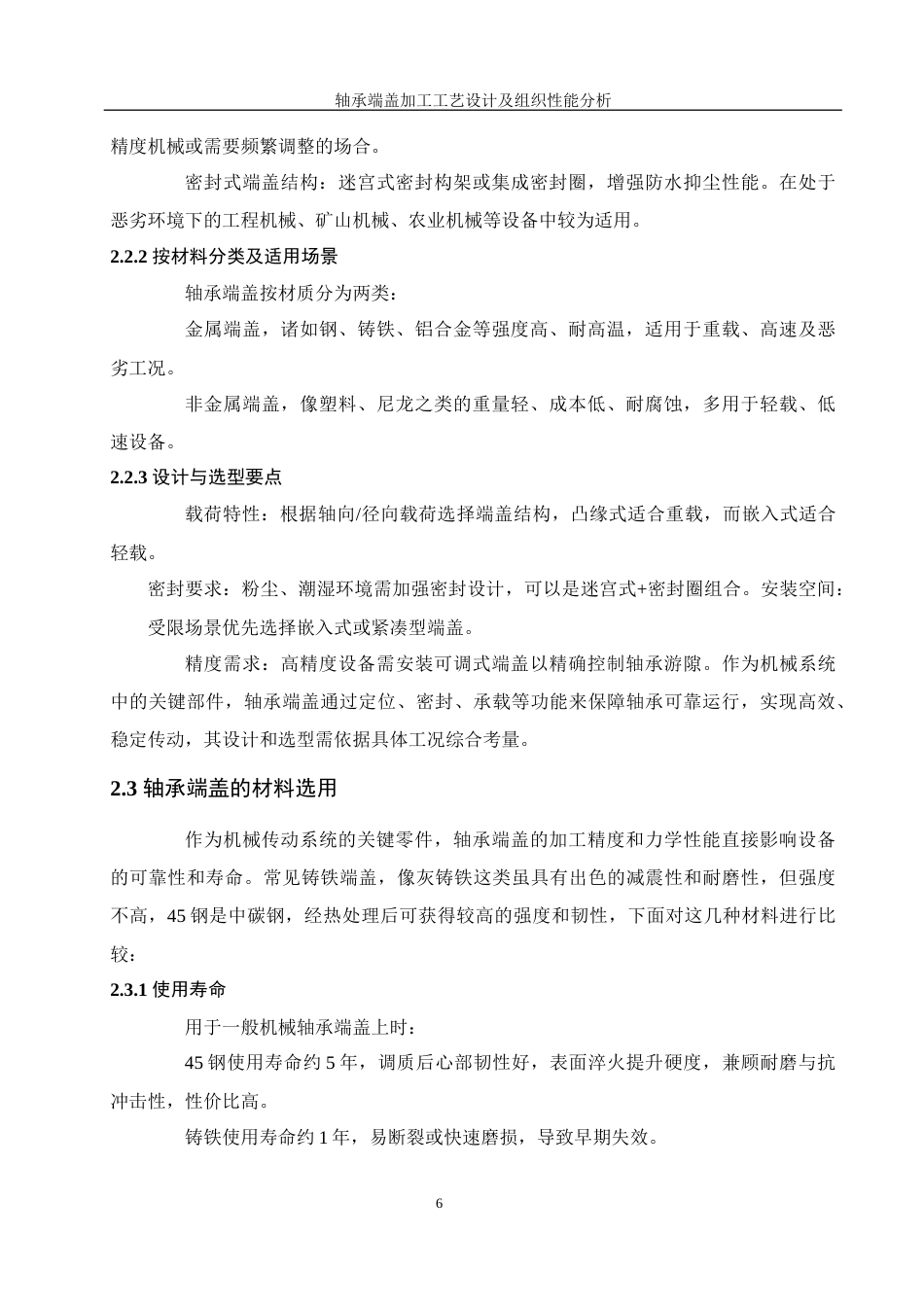 轴承端盖加工工艺设计及组织性能分析

精度机械或需要频繁调整的场合。

密封式端盖结构：迷宫式密封构架或集成密封圈，增强防水抑尘性能。在处于恶劣环境下的工程机械、矿山机械、农业机械等设备中较为适用。

2.2.2 按材料分类及适用场景

轴承端盖按材质分为两类：

金属端盖，诸如钢、铸铁、铝合金等强度高、耐高温，适用于重载、高速及恶劣工况。

非金属端盖，像塑料、尼龙之类的重量轻、成本低、耐腐蚀，多用于轻载、低速设备。

2.2.3 设计与选型要点

载荷特性：根据轴向/径向载荷选择端盖结构，凸缘式适合重载，而嵌入式适合轻载。

密封要求：粉尘、潮湿环境需加强密封设计，可以是迷宫式+密封圈组合。安装空间：受限场景优先选择嵌入式或紧凑型端盖。

精度需求：高精度设备需安装可调式端盖以精确控制轴承游隙。作为机械系统中的关键部件，轴承端盖通过定位、密封、承载等功能来保障轴承可靠运行，实现高效、稳定传动，其设计和选型需依据具体工况综合考量。

2.3 轴承端盖的材料选用

作为机械传动系统的关键零件，轴承端盖的加工精度和力学性能直接影响设备的可靠性和寿命。常见铸铁端盖，像灰铸铁这类虽具有出色的减震性和耐磨性，但强度不高，45 钢是中碳钢，经热处理后可获得较高的强度和韧性，下面对这几种材料进行比较：

2.3.1 使用寿命

用于一般机械轴承端盖上时：

45 钢使用寿命约 5 年，调质后心部韧性好，表面淬火提升硬度，兼顾耐磨与抗冲击性，性价比高。

铸铁使用寿命约 1 年，易断裂或快速磨损，导致早期失效。

6